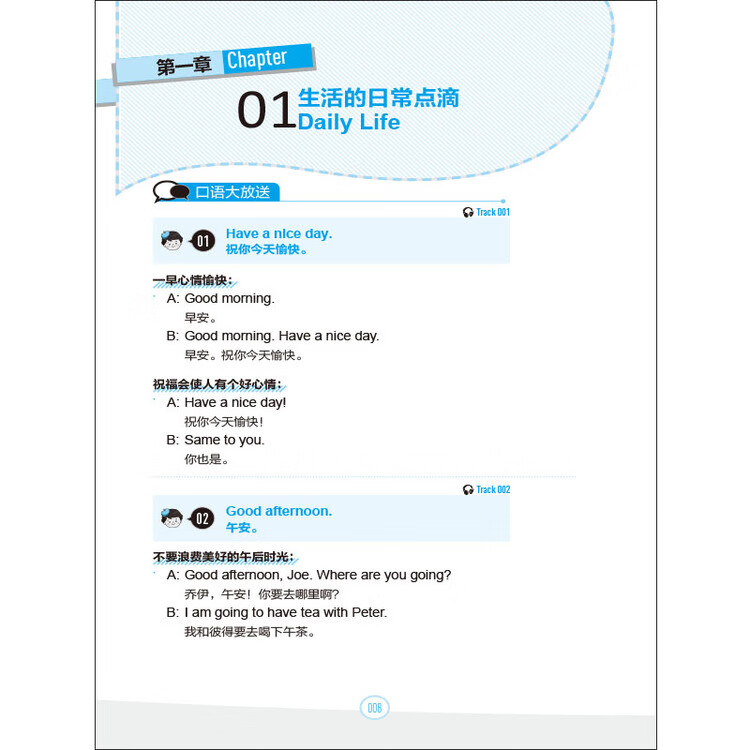 第一章 Chapter

01 生活的日常点滴
Daily Life

口语大放送

Track 001

01 Have a nice day.
祝你今天愉快。

一早心情愉快：
A: Good morning.
早安。
B: Good morning. Have a nice day.
早安。祝你今天愉快。

祝福会使人有个好心情：
A: Have a nice day!
祝你今天愉快！
B: Same to you.
你也是。

Track 002

02 Good afternoon.
午安。

不要浪费美好的午后时光：
A: Good afternoon, Joe. Where are you going?
乔伊，午安！你要去哪里啊？
B: I am going to have tea with Peter.
我和彼得要去喝下午茶。

008